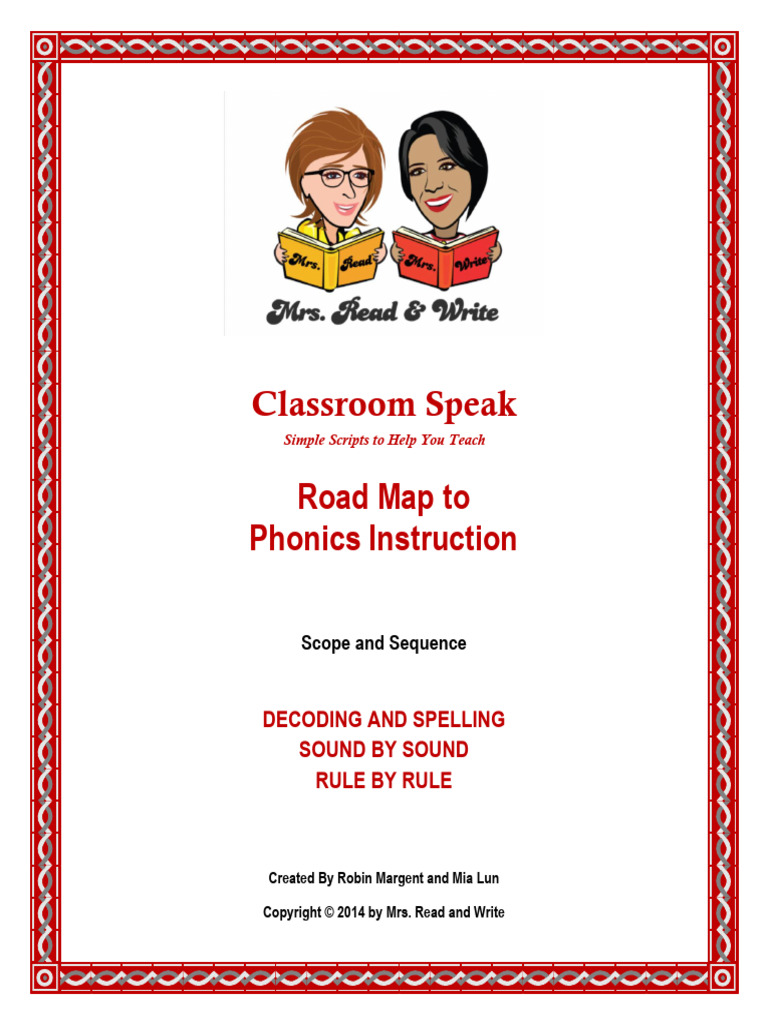 Mrs. Read

Mrs. Write

Mrs. Read & Write

Classroom Speak

Simple Scripts to Help You Teach

Road Map to Phonics Instruction

Scope and Sequence

DECODING AND SPELLING
SOUND BY SOUND
RULE BY RULE

Created By Robin Margent and Mia Lun

Copyright © 2014 by Mrs. Read and Write